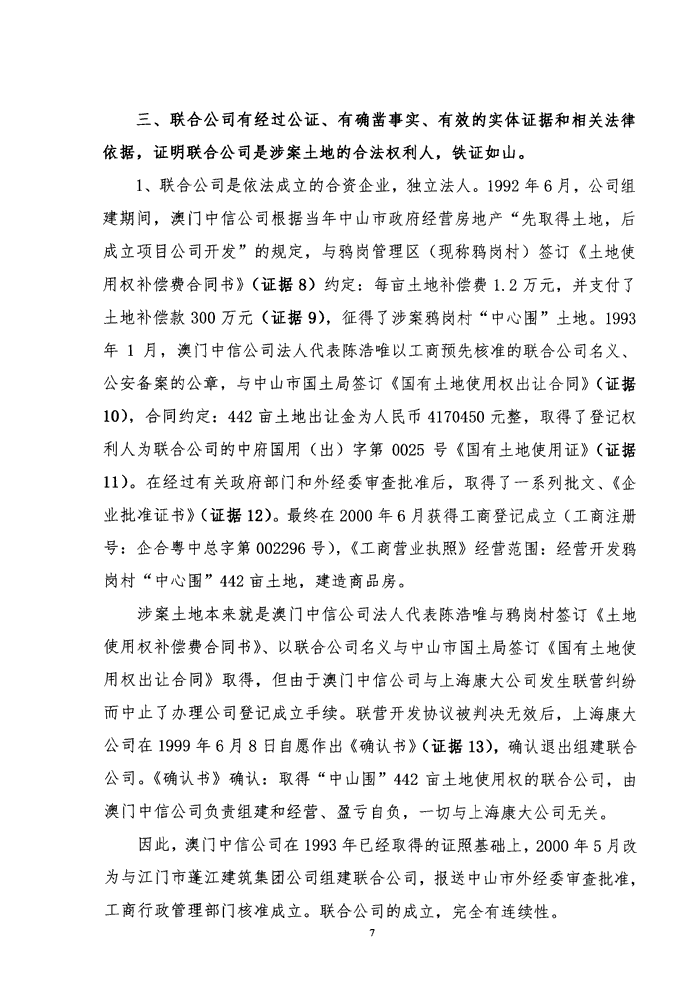 三、联合公司有经过公证、有确凿事实、有效的实体证据和相关法律依据，证明联合公司是涉案土地的合法权利人，铁证如山。

1、联合公司是依法成立的合资企业，独立法人。1992年6月，公司组建期间，澳门中信公司根据当年中山市政府经营房地产“先取得土地，后成立项目公司开发”的规定，与鸦岗管理区（现称鸦岗村）签订《土地使用权补偿费合同书》（证据8）约定：每亩土地补偿费1.2万元，并支付了土地补偿款300万元（证据9），征得了涉案鸦岗村“中心围”土地。1993年1月，澳门中信公司法人代表陈浩唯以工商预先核准的联合公司名义、公安备案的公章，与中山市国土局签订《国有土地使用权出让合同》（证据10），合同约定：442亩土地出让金为人民币4170450元整，取得了登记权利人为联合公司的中府国用（出）字第0025号《国有土地使用证》（证据11）。在经过有关政府部门和外经委审查批准后，取得了一系列批文、《企业批准证书》（证据12）。最终在2000年6月获得工商登记成立（工商注册号：企合粤中总字第002296号），《工商营业执照》经营范围：经营开发鸦岗村“中心围”442亩土地，建造商品房。

涉案土地本来就是澳门中信公司法人代表陈浩唯与鸦岗村签订《土地使用权补偿费合同书》、以联合公司名义与中山市国土局签订《国有土地使用权出让合同》取得，但由于澳门中信公司与上海康大公司发生联营纠纷而中止了办理公司登记成立手续。联营开发协议被判决无效后，上海康大公司在1999年6月8日自愿作出《确认书》（证据13），确认退出组建联合公司。《确认书》确认：取得“中山围”442亩土地使用权的联合公司，由澳门中信公司负责组建和经营、盈亏自负，一切与上海康大公司无关。

因此，澳门中信公司在1993年已经取得的证照基础上，2000年5月改为与江门市蓬江建筑集团公司组建联合公司，报送中山市外经委审查批准，工商行政管理部门核准成立。联合公司的成立，完全有连续性。

7